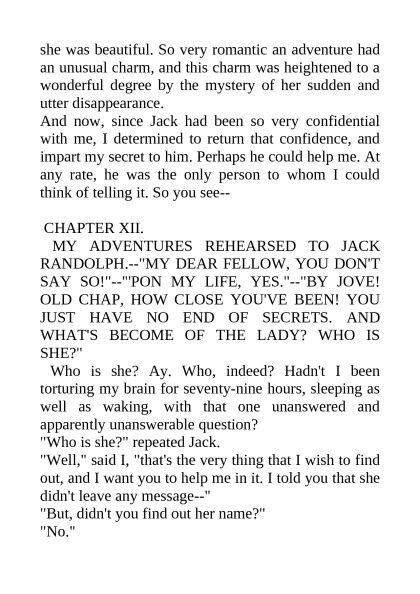 she was beautiful. So very romantic an adventure had an unusual charm, and this charm was heightened to a wonderful degree by the mystery of her sudden and utter disappearance.
And now, since Jack had been so very confidential with me, I determined to return that confidence, and impart my secret to him. Perhaps he could help me. At any rate, he was the only person to whom I could think of telling it. So you see--

CHAPTER XII.
MY ADVENTURES REHEARSED TO JACK RANDOLPH.--"MY DEAR FELLOW, YOU DON'T SAY SO!"--"'PON MY LIFE, YES."--"BY JOVE! OLD CHAP, HOW CLOSE YOU'VE BEEN! YOU JUST HAVE NO END OF SECRETS. AND WHAT'S BECOME OF THE LADY? WHO IS SHE?"
Who is she? Ay. Who, indeed? Hadn't I been torturing my brain for seventy-nine hours, sleeping as well as waking, with that one unanswered and apparently unanswerable question?
"Who is she?" repeated Jack.
"Well," said I, "that's the very thing that I wish to find out, and I want you to help me in it. I told you that she didn't leave any message--"
"But, didn't you find out her name?"
"No."